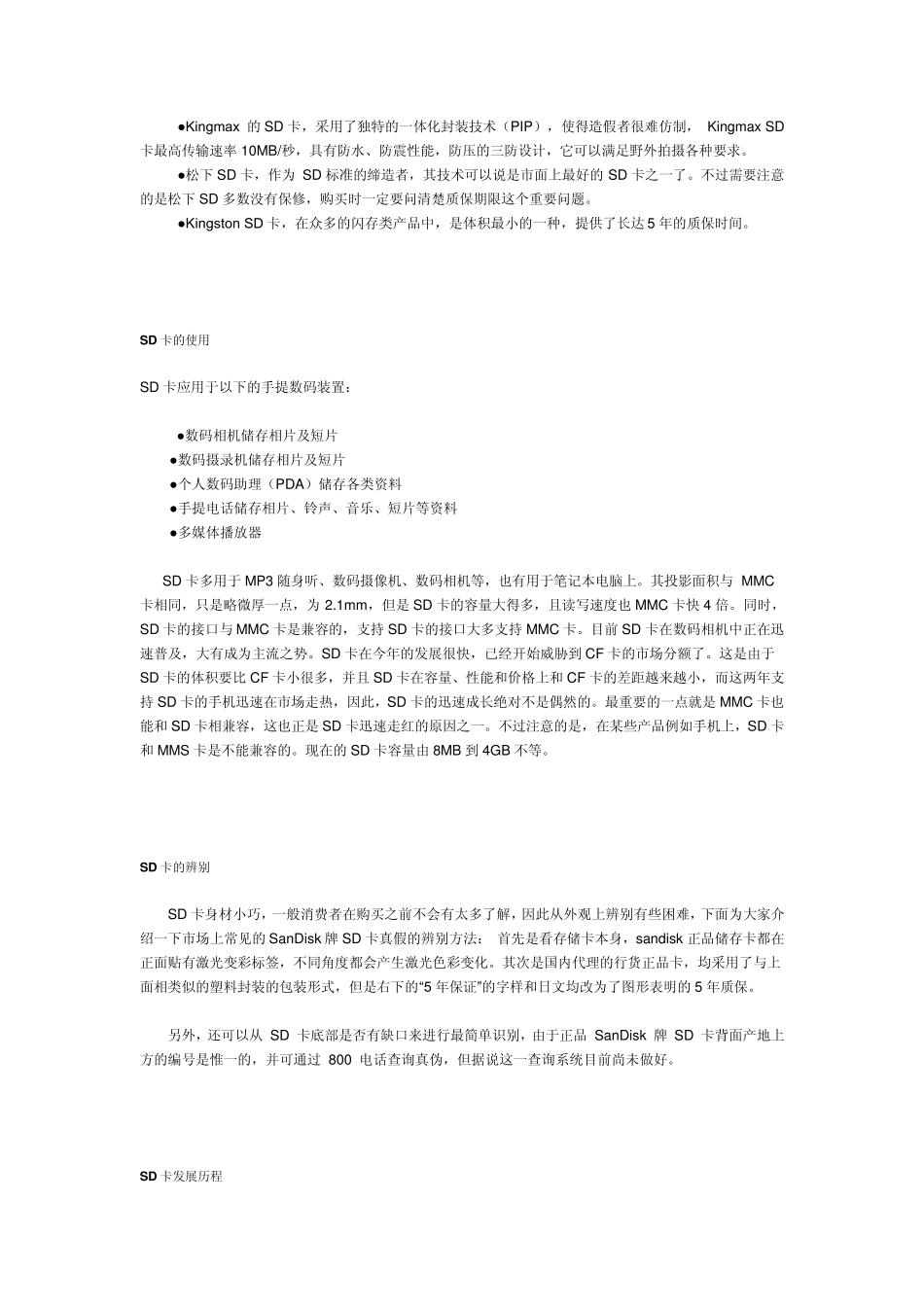 ●Kingmax 的 SD 卡，采用了独特的一体化封装技术（PIP），使得造假者很难仿制， Kingmax SD 卡最高传输速率 10MB/秒，具有防水、防震性能，防压的三防设计，它可以满足野外拍摄各种要求。

●松下 SD 卡，作为 SD 标准的缔造者，其技术可以说是市面上最好的 SD 卡之一了。不过需要注意的是松下 SD 多数没有保修，购买时一定要问清楚质保期限这个重要问题。

●Kingston SD 卡，在众多的闪存类产品中，是体积最小的一种，提供了长达 5 年的质保时间。

SD 卡的使用

SD 卡应用于以下的手提数码装置：

●数码相机储存相片及短片
●数码摄录机储存相片及短片
●个人数码助理（PDA）储存各类资料
●手提电话储存相片、铃声、音乐、短片等资料
●多媒体播放器

SD 卡多用于 MP3 随身听、数码摄像机、数码相机等，也有用于笔记本电脑上。其投影面积与 MMC 卡相同，只是略微厚一点，为 2.1mm，但是 SD 卡的容量大得多，且读写速度也 MMC 卡快 4 倍。同时，SD 卡的接口与 MMC 卡是兼容的，支持 SD 卡的接口大多支持 MMC 卡。目前 SD 卡在数码相机中正在迅速普及，大有成为主流之势。SD 卡在今年的发展很快，已经开始威胁到 CF 卡的市场分额了。这是由于 SD 卡的体积要比 CF 卡小很多，并且 SD 卡在容量、性能和价格上和 CF 卡的差距越来越小，而这两年支持 SD 卡的手机迅速在市场走热，因此，SD 卡的迅速成长绝对不是偶然的。最重要的一点就是 MMC 卡也能和 SD 卡相兼容，这也正是 SD 卡迅速走红的原因之一。不过注意的是，在某些产品例如手机上，SD 卡和 MMS 卡是不能兼容的。现在的 SD 卡容量由 8MB 到 4GB 不等。

SD 卡的辨别

SD 卡身材小巧，一般消费者在购买之前不会有太多了解，因此从外观上辨别有些困难，下面为大家介绍一下市场上常见的 SanDisk 牌 SD 卡真假的辨别方法： 首先是看存储卡本身，sandisk 正品储存卡都在正面贴有激光变彩标签，不同角度都会产生激光色彩变化。其次是国内代理的行货正品卡，均采用了与上面相类似的塑料封装的包装形式，但是右下的“5 年保证”的字样和日文均改为了图形表明的 5 年质保。

另外，还可以从 SD 卡底部是否有缺口来进行最简单识别，由于正品 SanDisk 牌 SD 卡背面产地上方的编号是惟一的，并可通过 800 电话查询真伪，但据说这一查询系统目前尚未做好。

SD 卡发展历程